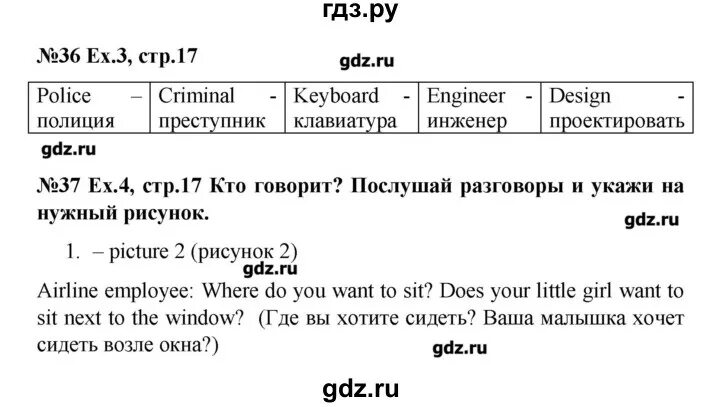 гдз.ру

№36 Ex.3, стр.17

gdz.ru

| Police – полиция | Criminal - преступник | Keyboard - клавиатура | Engineer - инженер | Design - проектировать |
|---|---|---|---|---|

gdz.ru

№37 Ex.4, стр.17 Кто говорит? Послушай разговоры и укажи на нужный рисунок.

gdz.ru

1. – picture 2 (рисунок 2)

gdz.ru

Airline employee: Where do you want to sit? Does your little girl want to sit next to the window? (Где вы хотите сидеть? Ваша малышка хочет сидеть возле окна?)

gdz.ru

gdz.ru